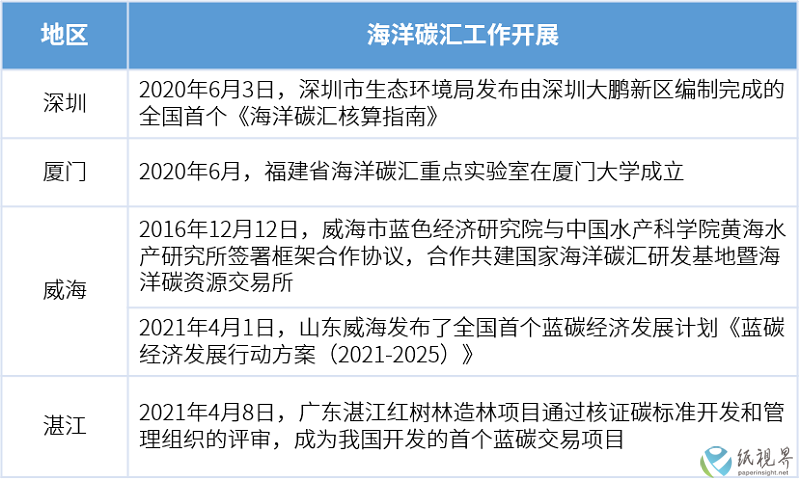 | 地区 | 海洋碳汇工作开展 |
|---|---|
| 深圳 | 2020年6月3日，深圳市生态环境局发布由深圳大鹏新区编制完成的全国首个《海洋碳汇核算指南》 |
| 厦门 | 2020年6月，福建省海洋碳汇重点实验室在厦门大学成立 |
| 威海 | 2016年12月12日，威海市蓝色经济研究院与中国水产科学院黄海水产研究所签署框架合作协议，合作共建国家海洋碳汇研发基地暨海洋碳资源交易所 |
| 威海 | 2021年4月1日，山东威海发布了全国首个蓝碳经济发展计划《蓝碳经济发展行动方案（2021-2025）》 |
| 湛江 | 2021年4月8日，广东湛江红树林造林项目通过核证碳标准开发和管理组织的评审，成为我国开发的首个蓝碳交易项目 |

纸视界
paperinsight.net